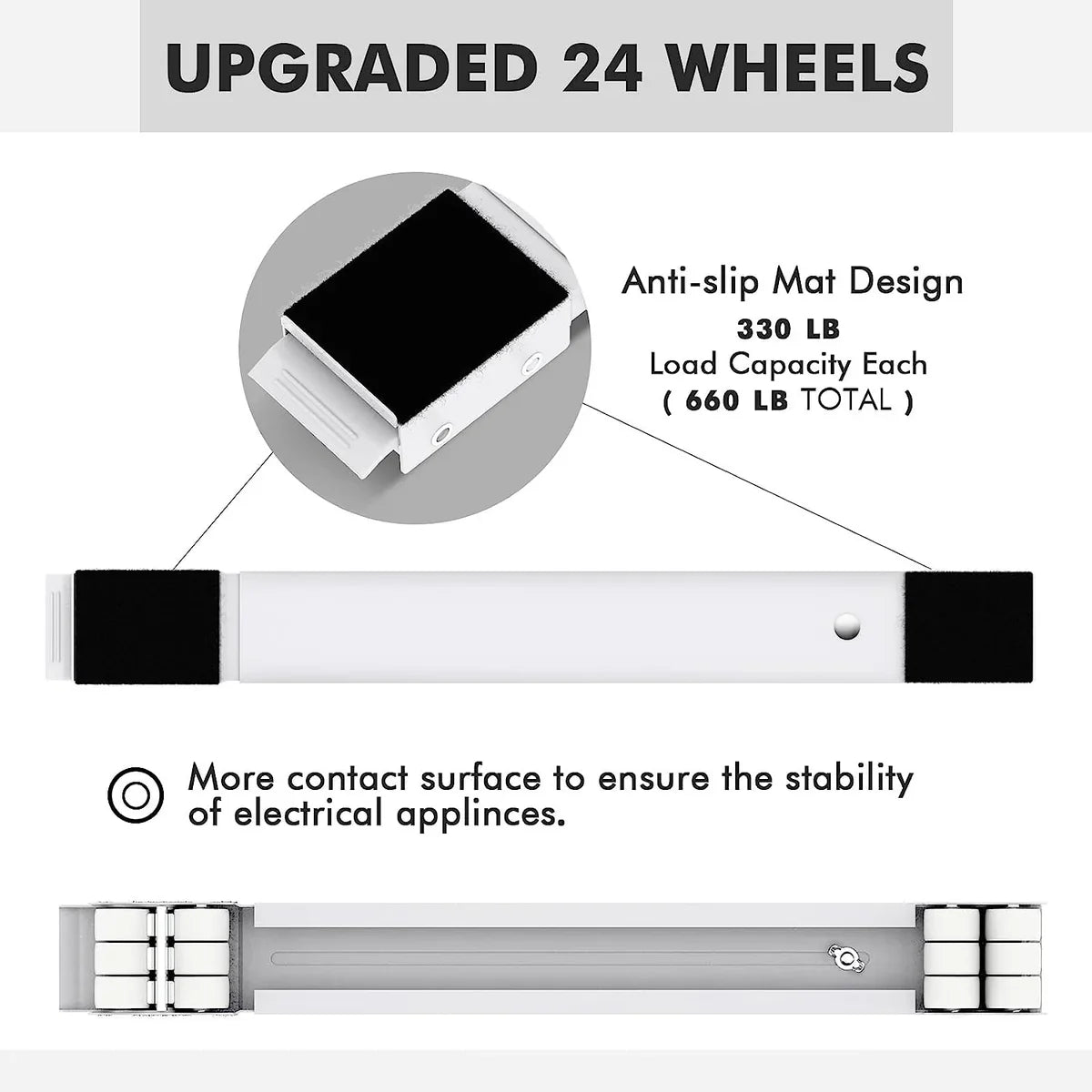 UPGRADED 24 WHEELS

Anti-slip Mat Design
330 LB
Load Capacity Each
( 660 LB TOTAL )

More contact surface to ensure the stability of electrical applinces.